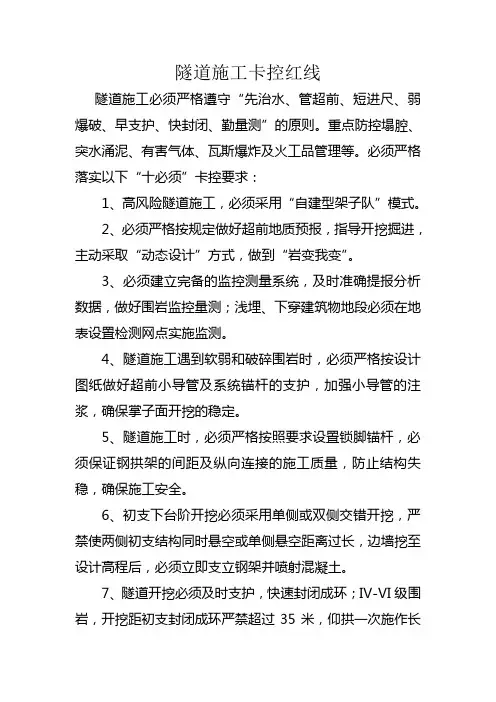 隧道施工卡控红线

隧道施工必须严格遵守“先治水、管超前、短进尺、弱爆破、早支护、快封闭、勤量测”的原则。重点防控塌腔、突水涌泥、有害气体、瓦斯爆炸及火工品管理等。必须严格落实以下“十必须”卡控要求：

1、高风险隧道施工，必须采用“自建型架子队”模式。

2、必须严格按规定做好超前地质预报，指导开挖掘进，主动采取“动态设计”方式，做到“岩变我变”。

3、必须建立完备的监控测量系统，及时准确提报分析数据，做好围岩监控量测；浅埋、下穿建筑物地段必须在地表设置检测网点实施监测。

4、隧道施工遇到软弱和破碎围岩时，必须严格按设计图纸做好超前小导管及系统锚杆的支护，加强小导管的注浆，确保掌子面开挖的稳定。

5、隧道施工时，必须严格按照要求设置锁脚锚杆，必须保证钢拱架的间距及纵向连接的施工质量，防止结构失稳，确保施工安全。

6、初支下台阶开挖必须采用单侧或双侧交错开挖，严禁使两侧初支结构同时悬空或单侧悬空距离过长，边墙挖至设计高程后，必须立即支立钢架并喷射混凝土。

7、隧道开挖必须及时支护，快速封闭成环；IV-VI 级围岩，开挖距初支封闭成环严禁超过 35 米，仰拱一次施作长